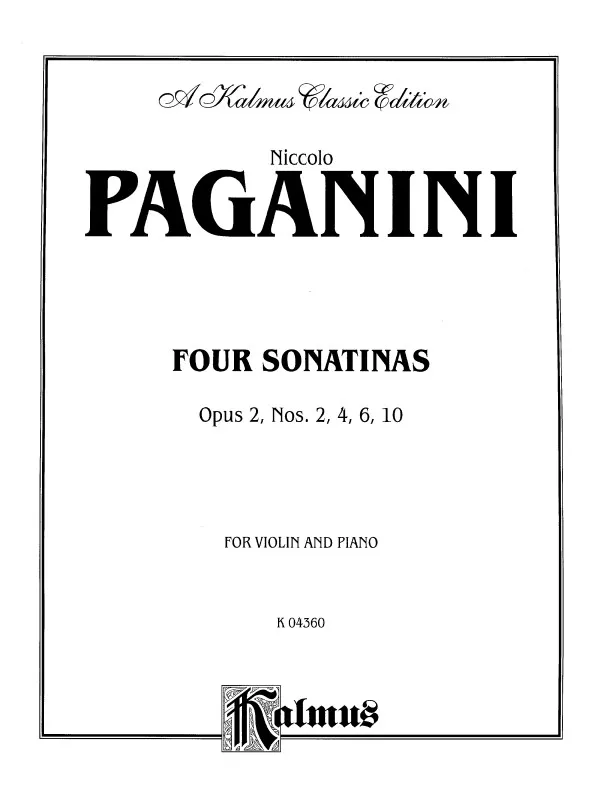 A Kalmus Classic Edition

Niccolo

PAGANINI

FOUR SONATINAS

Opus 2, Nos. 2, 4, 6, 10

FOR VIOLIN AND PIANO

K 04360

Kalmus